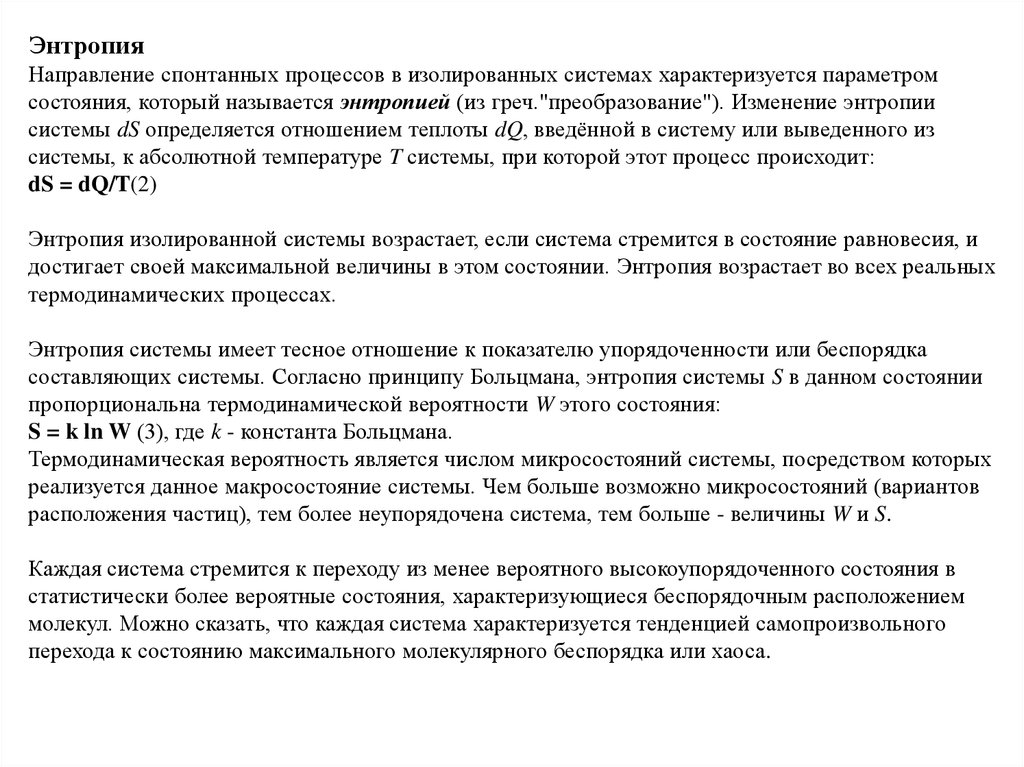 Энтропия
Направление спонтанных процессов в изолированных системах характеризуется параметром состояния, который называется энтропией (из греч."преобразование"). Изменение энтропии системы $dS$ определяется отношением теплоты $dQ$, введённой в систему или выведенного из системы, к абсолютной температуре $T$ системы, при которой этот процесс происходит:
$dS = dQ/T$(2)

Энтропия изолированной системы возрастает, если система стремится в состояние равновесия, и достигает своей максимальной величины в этом состоянии. Энтропия возрастает во всех реальных термодинамических процессах.

Энтропия системы имеет тесное отношение к показателю упорядоченности или беспорядка составляющих системы. Согласно принципу Больцмана, энтропия системы $S$ в данном состоянии пропорциональна термодинамической вероятности $W$ этого состояния:
$S = k \ln W$ (3), где $k$ - константа Больцмана.
Термодинамическая вероятность является числом микросостояний системы, посредством которых реализуется данное макросостояние системы. Чем больше возможно микросостояний (вариантов расположения частиц), тем более неупорядочена система, тем больше - величины $W$ и $S$.

Каждая система стремится к переходу из менее вероятного высокоупорядоченного состояния в статистически более вероятные состояния, характеризующиеся беспорядочным расположением молекул. Можно сказать, что каждая система характеризуется тенденцией самопроизвольного перехода к состоянию максимального молекулярного беспорядка или хаоса.